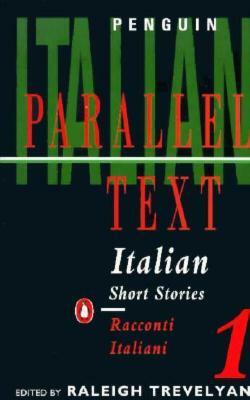 PENGUIN

ITALIAN

PARALLEL TEXT

Italian
Short Stories

Racconti
Italiani

1

EDITED BY RALEIGH TREVELYAN